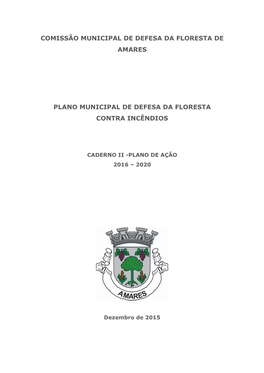 COMISSÃO MUNICIPAL DE DEFESA DA FLORESTA DE AMARES

PLANO MUNICIPAL DE DEFESA DA FLORESTA CONTRA INCÊNDIOS

CADERNO II -PLANO DE AÇÃO
2016 – 2020

AMARES

Dezembro de 2015